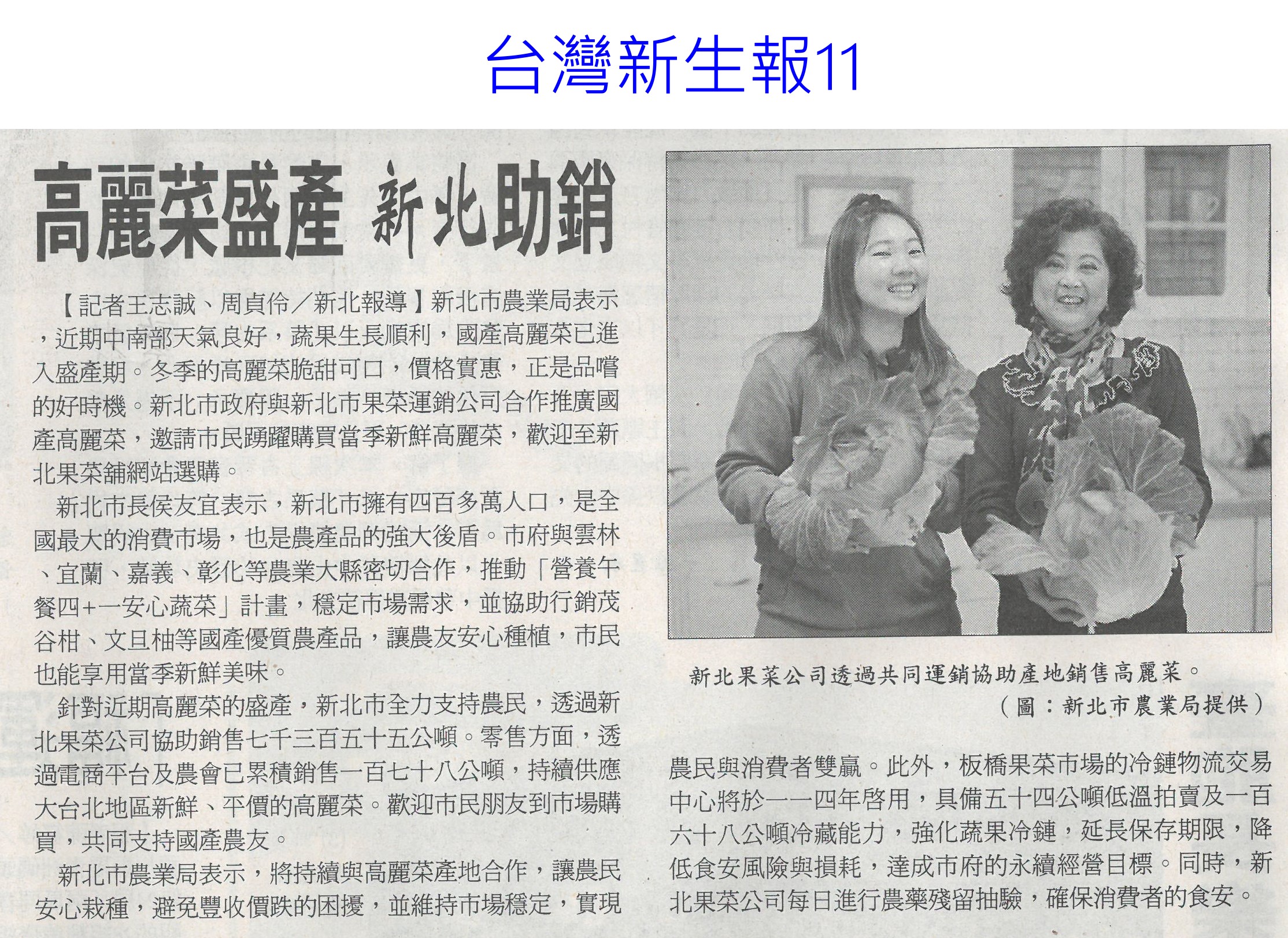 台灣新生報11

高麗菜盛產 新北助銷

【記者王志誠、周貞伶/新北報導】新北市農業局表示，近期中南部天氣良好，蔬果生長順利，國產高麗菜已進入盛產期。冬季的高麗菜脆甜可口，價格實惠，正是品嚐的好時機。新北市政府與新北市果菜運銷公司合作推廣國產高麗菜，邀請市民踴躍購買當季新鮮高麗菜，歡迎至新北果菜舖網站選購。

新北市長侯友宜表示，新北市擁有四百多萬人口，是全國最大的消費市場，也是農產品的強大後盾。市府與雲林、宜蘭、嘉義、彰化等農業大縣密切合作，推動「營養午餐四+一安心蔬菜」計畫，穩定市場需求，並協助行銷茂谷柑、文旦柚等國產優質農產品，讓農友安心種植，市民也能享用當季新鮮美味。

針對近期高麗菜的盛產，新北市全力支持農民，透過新北果菜公司協助銷售七千三百五十五公噸。零售方面，透過電商平台及農會已累積銷售一百七十八公噸，持續供應大台北地區新鮮、平價的高麗菜。歡迎市民朋友到市場購買，共同支持國產農友。

新北市農業局表示，將持續與高麗菜產地合作，讓農民安心栽種，避免豐收價跌的困擾，並維持市場穩定，實現農民與消費者雙贏。此外，板橋果菜市場的冷鏈物流交易中心將於一一四年啓用，具備五十四公噸低溫拍賣及一百六十八公噸冷藏能力，強化蔬果冷鏈，延長保存期限，降低食安風險與損耗，達成市府的永續經營目標。同時，新北果菜公司每日進行農藥殘留抽驗，確保消費者的食安。

新北果菜公司透過共同運銷協助產地銷售高麗菜。
(圖:新北市農業局提供)